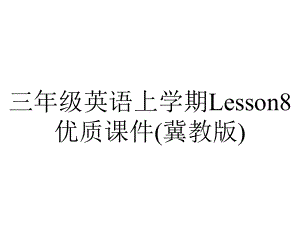 三年级英语上学期Lesson8优质课件(冀教版)